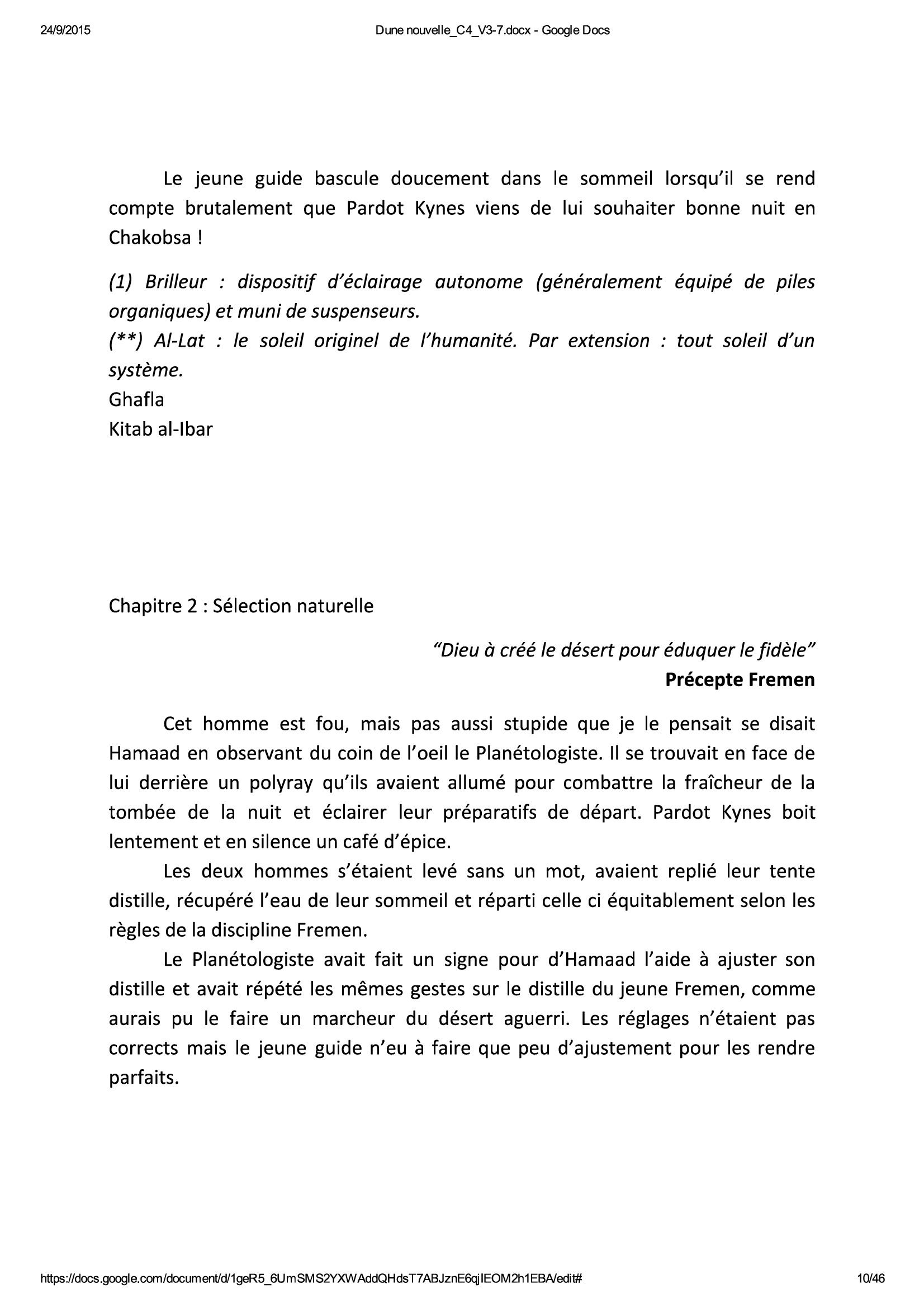 24/9/2015 Dune nouvelle_C4_V3-7.docx - Google Docs

Le jeune guide bascule doucement dans le sommeil lorsqu'il se rend compte brutalement que Pardot Kynes viens de lui souhaiter bonne nuit en Chakobsa !

(1) Brilleur : dispositif d'éclairage autonome (généralement équipé de piles organiques) et muni de suspenseurs.
(**) Al-Lat : le soleil originel de l'humanité. Par extension : tout soleil d'un système.
Ghafla
Kitab al-Ibar

Chapitre 2 : Sélection naturelle

"Dieu à créé le désert pour éduquer le fidèle"
Précepte Fremen

Cet homme est fou, mais pas aussi stupide que je le pensait se disait Hamaad en observant du coin de l'oeil le Planétologiste. Il se trouvait en face de lui derrière un polyray qu'ils avaient allumé pour combattre la fraîcheur de la tombée de la nuit et éclairer leur préparatifs de départ. Pardot Kynes boit lentement et en silence un café d'épice.

Les deux hommes s'étaient levé sans un mot, avaient replié leur tente distille, récupéré l'eau de leur sommeil et réparti celle ci équitablement selon les règles de la discipline Fremen.

Le Planétologiste avait fait un signe pour d'Hamaad l'aide à ajuster son distille et avait répété les mêmes gestes sur le distille du jeune Fremen, comme aurais pu le faire un marcheur du désert aguerri. Les réglages n'étaient pas corrects mais le jeune guide n'eu à faire que peu d'ajustement pour les rendre parfaits.

https://docs.google.com/document/d/1geR5_6UmSMS2YXWAddQHdsT7ABJznE6qjIEOM2h1EBA/edit# 10/46